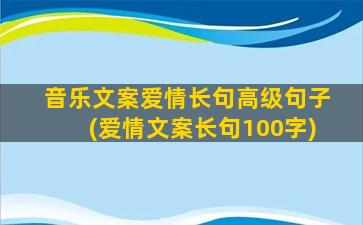 音乐文案爱情长句高级句子
(爱情文案长句100字)